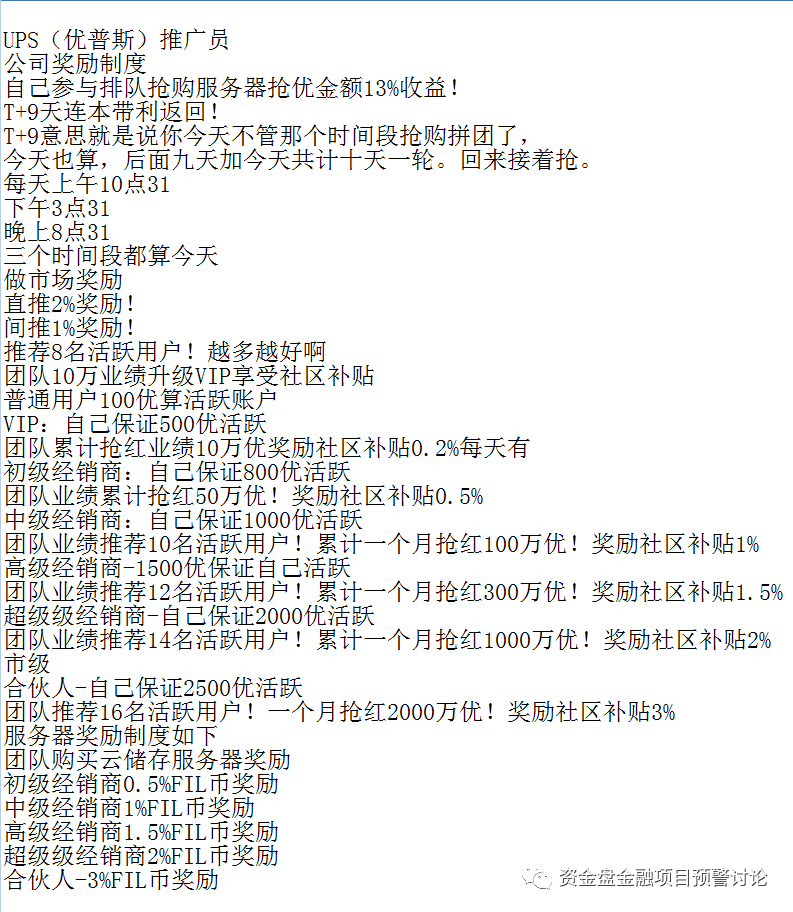 UPS（优普斯）推广员
公司奖励制度
自己参与排队抢购服务器抢优金额13%收益！
T+9天连本带利返回！
T+9意思就是说你今天不管那个时间段抢购拼团了，
今天也算，后面九天加今天共计十天一轮。回来接着抢。
每天上午10点31
下午3点31
晚上8点31
三个时间段都算今天
做市场奖励
直推2%奖励！
间推1%奖励！
推荐8名活跃用户！越多越好啊
团队10万业绩升级VIP享受社区补贴
普通用户100优算活跃账户
VIP：自己保证500优活跃
团队累计抢红业绩10万优奖励社区补贴0.2%每天有
初级经销商：自己保证800优活跃
团队业绩累计抢红50万优！奖励社区补贴0.5%
中级经销商：自己保证1000优活跃
团队业绩推荐10名活跃用户！累计一个月抢红100万优！奖励社区补贴1%
高级经销商-1500优保证自己活跃
团队业绩推荐12名活跃用户！累计一个月抢红300万优！奖励社区补贴1.5%
超级级经销商-自己保证2000优活跃
团队业绩推荐14名活跃用户！累计一个月抢红1000万优！奖励社区补贴2%
市级
合伙人-自己保证2500优活跃
团队推荐16名活跃用户！一个月抢红2000万优！奖励社区补贴3%
服务器奖励制度如下
团队购买云储存服务器奖励
初级经销商0.5%FIL币奖励
中级经销商1%FIL币奖励
高级经销商1.5%FIL币奖励
超级级经销商2%FIL币奖励
合伙人-3%FIL币奖励
资金盘金融项目预警讨论